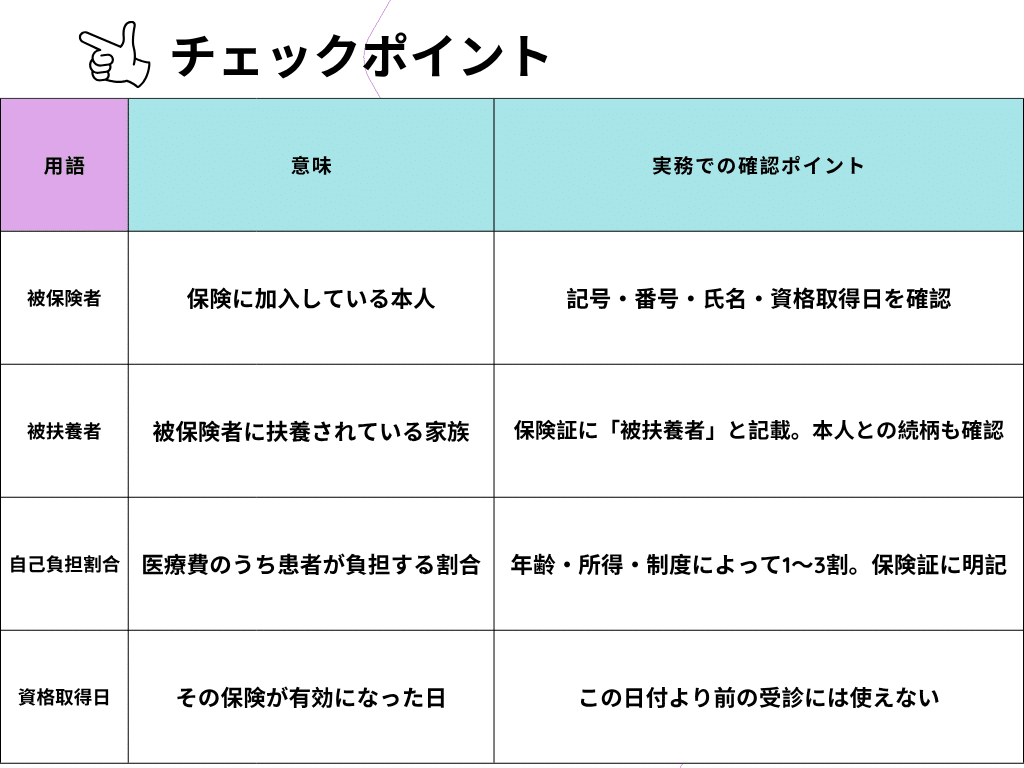 チェックポイント

| 用語 | 意味 | 実務での確認ポイント |
|---|---|---|
| 被保険者 | 保険に加入している本人 | 記号・番号・氏名・資格取得日を確認 |
| 被扶養者 | 被保険者に扶養されている家族 | 保険証に「被扶養者」と記載。本人との続柄も確認 |
| 自己負担割合 | 医療費のうち患者が負担する割合 | 年齢・所得・制度によって1〜3割。保険証に明記 |
| 資格取得日 | その保険が有効になった日 | この日付より前の受診には使えない |